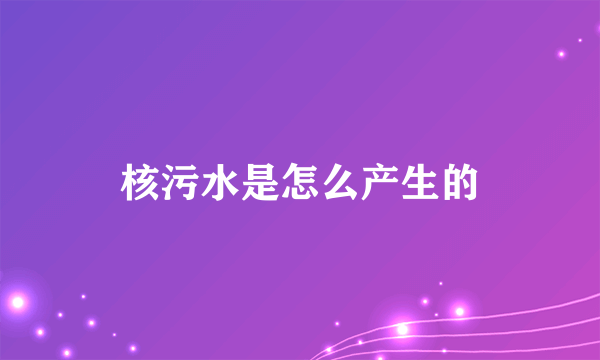 核污水是怎么产生的